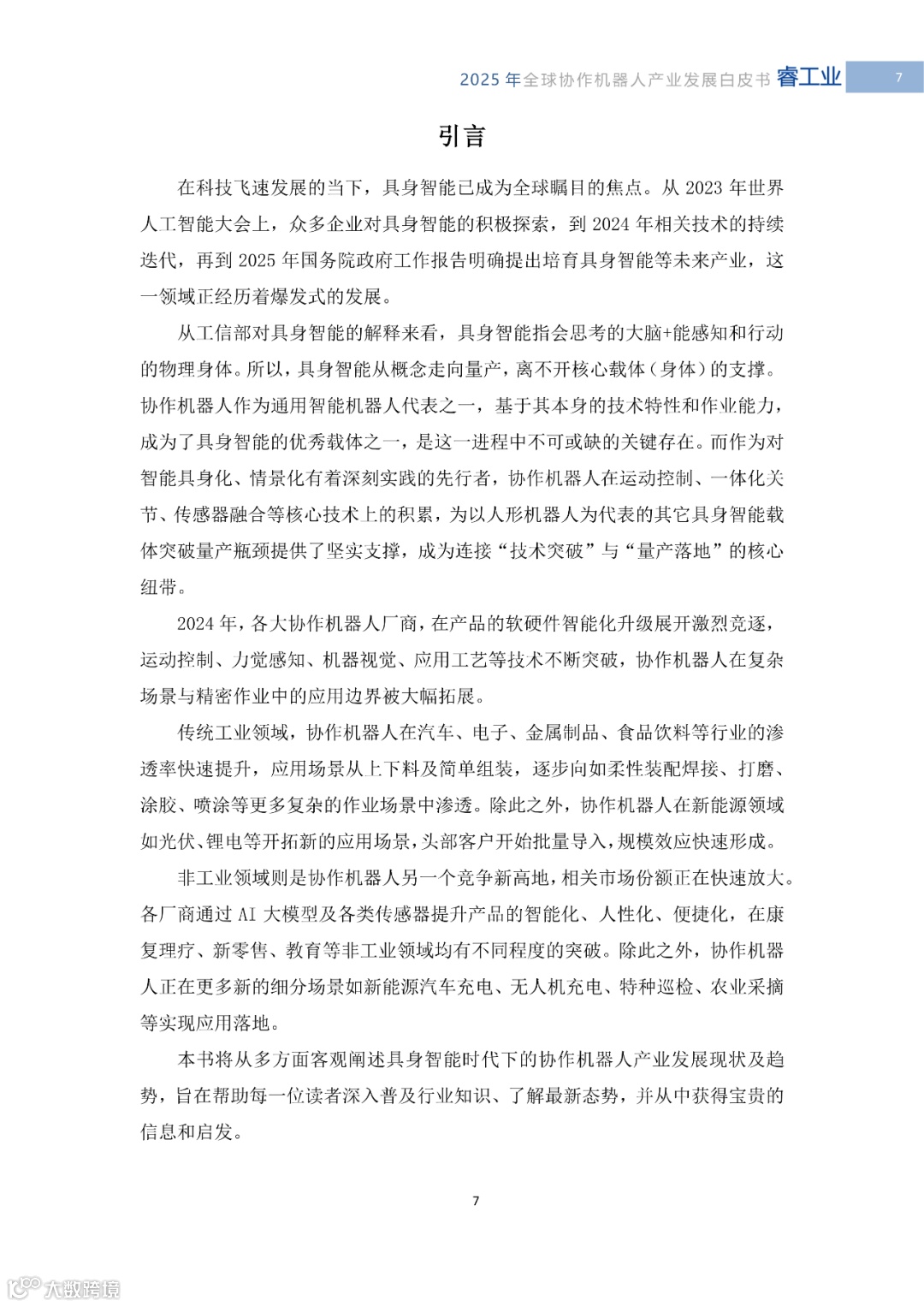 2025 年全球协作机器人产业发展白皮书 睿工业 7

引言

在科技飞速发展的当下，具身智能已成为全球瞩目的焦点。从 2023 年世界人工智能大会上，众多企业对具身智能的积极探索，到 2024 年相关技术的持续迭代，再到 2025 年国务院政府工作报告明确提出培育具身智能等未来产业，这一领域正经历着爆发式的发展。

从工信部对具身智能的解释来看，具身智能指会思考的大脑+能感知和行动的物理身体。所以，具身智能从概念走向量产，离不开核心载体（身体）的支撑。协作机器人作为通用智能机器人代表之一，基于其本身的技术特性和作业能力，成为了具身智能的优秀载体之一，是这一进程中不可或缺的关键存在。而作为对智能具身化、情景化有着深刻实践的先行者，协作机器人在运动控制、一体化关节、传感器融合等核心技术上的积累，为以人形机器人为代表的其它具身智能载体突破量产瓶颈提供了坚实支撑，成为连接“技术突破”与“量产落地”的核心纽带。

2024 年，各大协作机器人厂商，在产品的软硬件智能化升级展开激烈竞逐，运动控制、力觉感知、机器视觉、应用工艺等技术不断突破，协作机器人在复杂场景与精密作业中的应用边界被大幅拓展。

传统工业领域，协作机器人在汽车、电子、金属制品、食品饮料等行业的渗透率快速提升，应用场景从上下料及简单组装，逐步向如柔性装配焊接、打磨、涂胶、喷涂等更多复杂的作业场景中渗透。除此之外，协作机器人在新能源领域如光伏、锂电等开拓新的应用场景，头部客户开始批量导入，规模效应快速形成。

非工业领域则是协作机器人另一个竞争新高地，相关市场份额正在快速放大。各厂商通过 AI 大模型及各类传感器提升产品的智能化、人性化、便捷化，在康复理疗、新零售、教育等非工业领域均有不同程度的突破。除此之外，协作机器人正在更多新的细分场景如新能源汽车充电、无人机充电、特种巡检、农业采摘等实现应用落地。

本书将从多方面客观阐述具身智能时代下的协作机器人产业发展现状及趋势，旨在帮助每一位读者深入普及行业知识、了解最新态势，并从中获得宝贵的信息和启发。

7

大数跨境